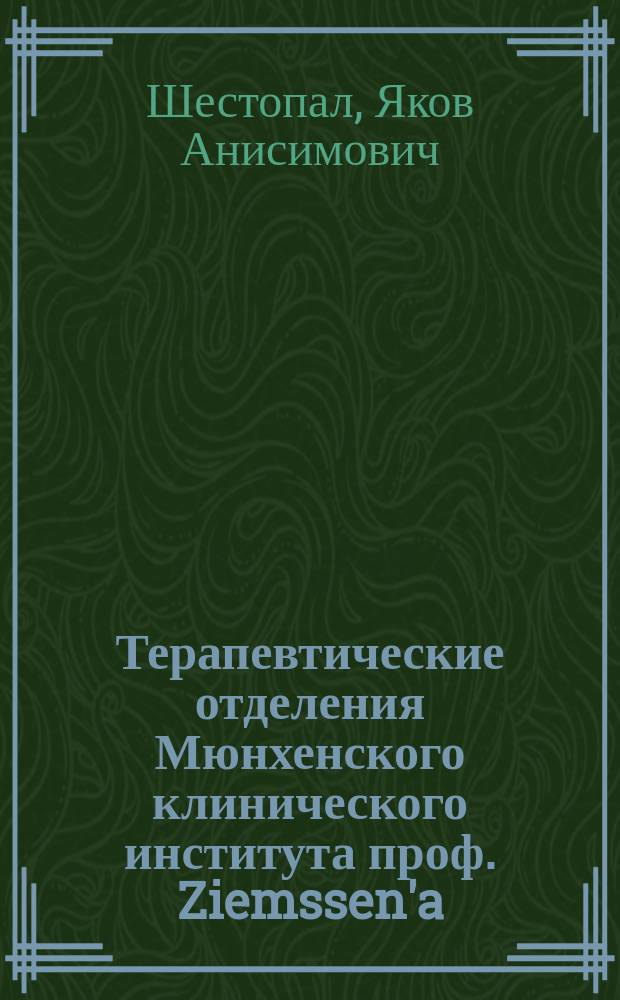 Шестопал, Яков Анисимович

Терапевтические отделения Мюнхенского клинического института проф. Ziemssen'a